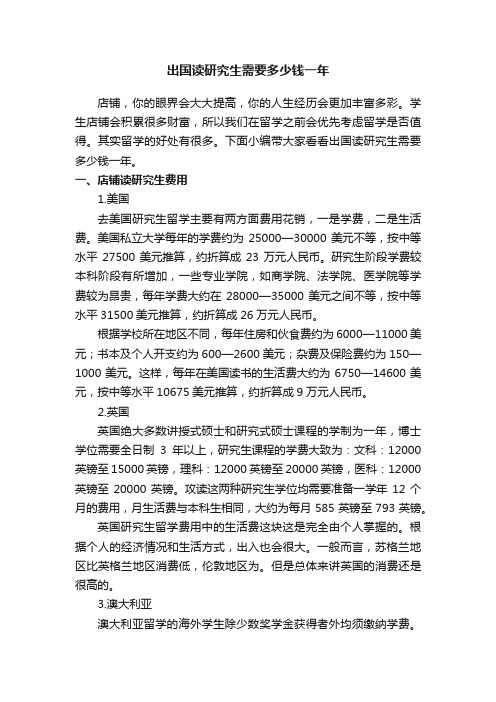 出国读研究生需要多少钱一年

店铺，你的眼界会大大提高，你的人生经历会更加丰富多彩。学生店铺会积累很多财富，所以我们在留学之前会优先考虑留学是否值得。其实留学的好处有很多。下面小编带大家看看出国读研究生需要多少钱一年。

一、店铺读研究生费用

1.美国

去美国研究生留学主要有两方面费用花销，一是学费，二是生活费。美国私立大学每年的学费约为 25000—30000 美元不等，按中等水平 27500 美元推算，约折算成 23 万元人民币。研究生阶段学费较本科阶段有所增加，一些专业学院，如商学院、法学院、医学院等学费较为昂贵，每年学费大约在 28000—35000 美元之间不等，按中等水平 31500 美元推算，约折算成 26 万元人民币。

根据学校所在地区不同，每年住房和伙食费约为 6000—11000 美元；书本及个人开支约为 600—2600 美元；杂费及保险费约为 150—1000 美元。这样，每年在美国读书的生活费大约为 6750—14600 美元，按中等水平 10675 美元推算，约折算成 9 万元人民币。

2.英国

英国绝大多数讲授式硕士和研究式硕士课程的学制为一年，博士学位需要全日制 3 年以上，研究生课程的学费大致为：文科：12000 英镑至 15000 英镑，理科：12000 英镑至 20000 英镑，医科：12000 英镑至 20000 英镑。攻读这两种研究生学位均需要准备一学年 12 个月的费用，月生活费与本科生相同，大约为每月 585 英镑至 793 英镑。

英国研究生留学费用中的生活费这块这是完全由个人掌握的。根据个人的经济情况和生活方式，出入也会很大。一般而言，苏格兰地区比英格兰地区消费低，伦敦地区为。但是总体来讲英国的消费还是很高的。

3.澳大利亚

澳大利亚留学的海外学生除少数奖学金获得者外均须缴纳学费。